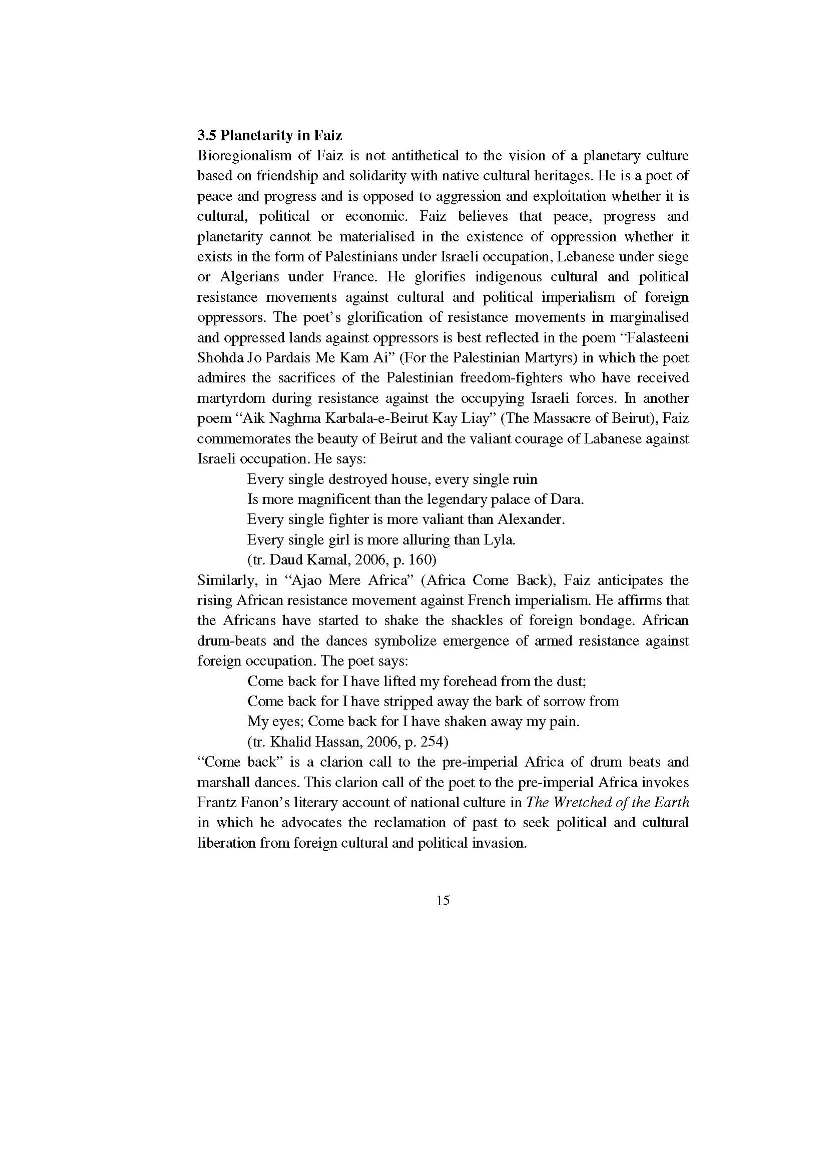 3.5 Planetarity in Faiz

Bioregionalism of Faiz is not antithetical to the vision of a planetary culture based on friendship and solidarity with native cultural heritages. He is a poet of peace and progress and is opposed to aggression and exploitation whether it is cultural, political or economic. Faiz believes that peace, progress and planetarity cannot be materialised in the existence of oppression whether it exists in the form of Palestinians under Israeli occupation, Lebanese under siege or Algerians under France. He glorifies indigenous cultural and political resistance movements against cultural and political imperialism of foreign oppressors. The poet's glorification of resistance movements in marginalised and oppressed lands against oppressors is best reflected in the poem "Falasteeni Shohda Jo Pardais Me Kam Ai" (For the Palestinian Martyrs) in which the poet admires the sacrifices of the Palestinian freedom-fighters who have received martyrdom during resistance against the occupying Israeli forces. In another poem "Aik Naghma Karbala-e-Beirut Kay Liay" (The Massacre of Beirut), Faiz commemorates the beauty of Beirut and the valiant courage of Labanese against Israeli occupation. He says:

Every single destroyed house, every single ruin
Is more magnificent than the legendary palace of Dara.
Every single fighter is more valiant than Alexander.
Every single girl is more alluring than Lyla.
(tr. Daud Kamal, 2006, p. 160)

Similarly, in "Ajao Mere Africa" (Africa Come Back), Faiz anticipates the rising African resistance movement against French imperialism. He affirms that the Africans have started to shake the shackles of foreign bondage. African drum-beats and the dances symbolize emergence of armed resistance against foreign occupation. The poet says:

Come back for I have lifted my forehead from the dust;
Come back for I have stripped away the bark of sorrow from
My eyes; Come back for I have shaken away my pain.
(tr. Khalid Hassan, 2006, p. 254)

"Come back" is a clarion call to the pre-imperial Africa of drum beats and marshall dances. This clarion call of the poet to the pre-imperial Africa invokes Frantz Fanon's literary account of national culture in The Wretched of the Earth in which he advocates the reclamation of past to seek political and cultural liberation from foreign cultural and political invasion.

15